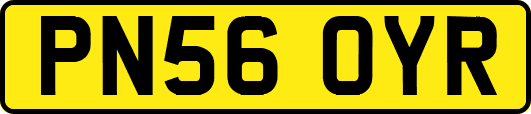 PN56 OYR